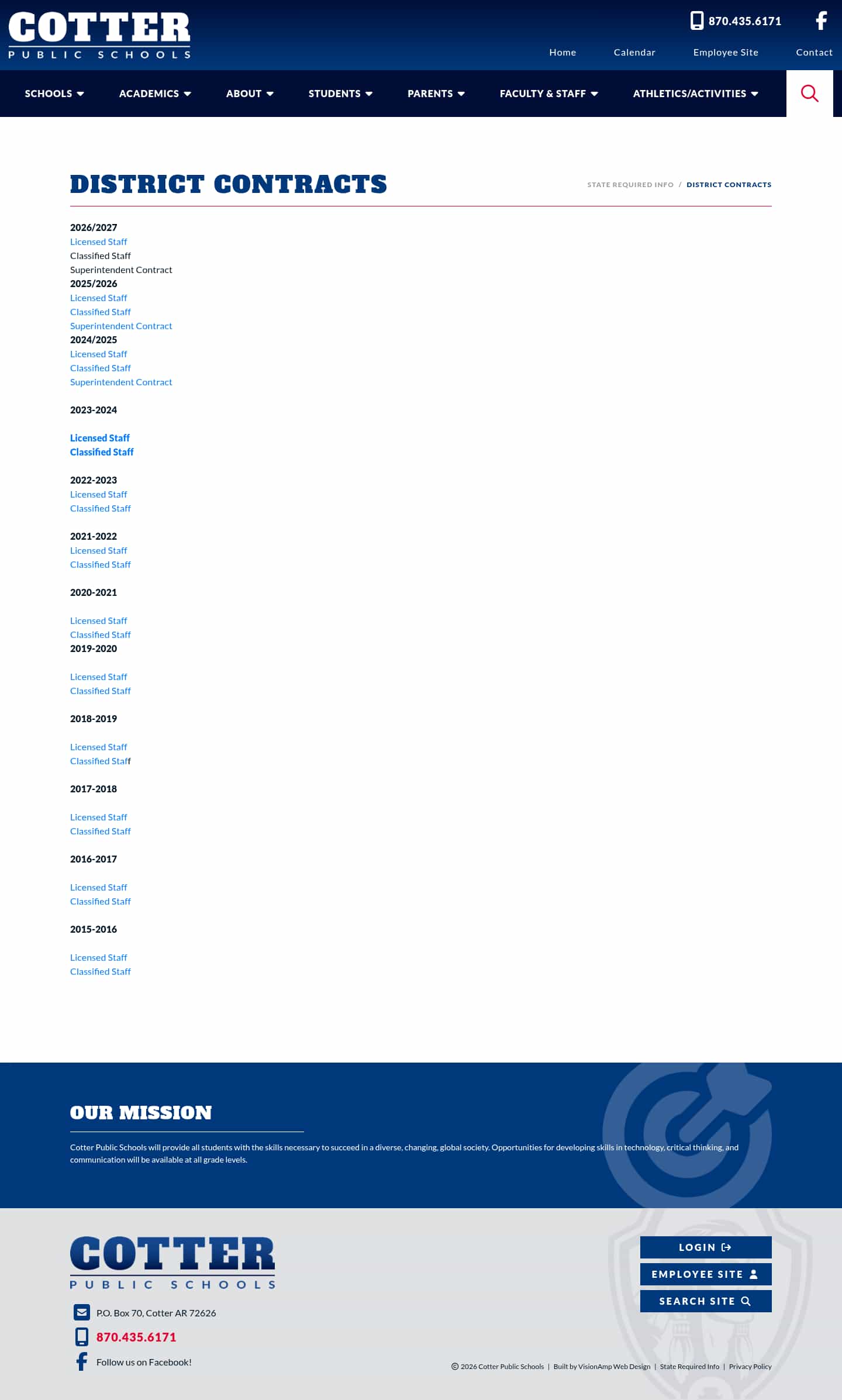 COTTER
PUBLIC SCHOOLS

870.435.6171

Home Calendar Employee Site Contact

SCHOOLS ACADEMICS ABOUT STUDENTS PARENTS FACULTY & STAFF ATHLETICS/ACTIVITIES

DISTRICT CONTRACTS

STATE REQUIRED INFO / DISTRICT CONTRACTS

2026/2027
Licensed Staff
Classified Staff
Superintendent Contract
2025/2026
Licensed Staff
Classified Staff
Superintendent Contract
2024/2025
Licensed Staff
Classified Staff
Superintendent Contract

2023-2024

Licensed Staff
Classified Staff

2022-2023
Licensed Staff
Classified Staff

2021-2022
Licensed Staff
Classified Staff

2020-2021

Licensed Staff
Classified Staff
2019-2020

Licensed Staff
Classified Staff

2018-2019

Licensed Staff
Classified Staff

2017-2018

Licensed Staff
Classified Staff

2016-2017

Licensed Staff
Classified Staff

2015-2016

Licensed Staff
Classified Staff

OUR MISSION

Cotter Public Schools will provide all students with the skills necessary to succeed in a diverse, changing, global society. Opportunities for developing skills in technology, critical thinking, and communication will be available at all grade levels.

COTTER
PUBLIC SCHOOLS

P.O. Box 70, Cotter AR 72626

870.435.6171

Follow us on Facebook!

LOGIN
EMPLOYEE SITE
SEARCH SITE

© 2026 Cotter Public Schools | Built by VisionAmp Web Design | State Required Info | Privacy Policy